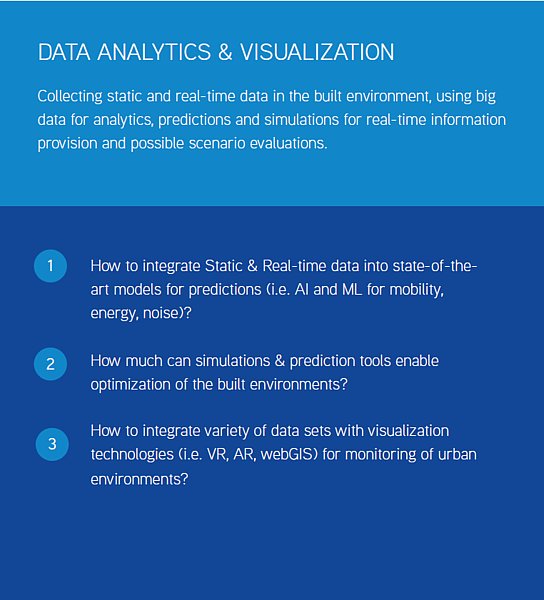 DATA ANALYTICS & VISUALIZATION

Collecting static and real-time data in the built environment, using big data for analytics, predictions and simulations for real-time information provision and possible scenario evaluations.

1 How to integrate Static & Real-time data into state-of-the-art models for predictions (i.e. AI and ML for mobility, energy, noise)?

2 How much can simulations & prediction tools enable optimization of the built environments?

3 How to integrate variety of data sets with visualization technologies (i.e. VR, AR, webGIS) for monitoring of urban environments?